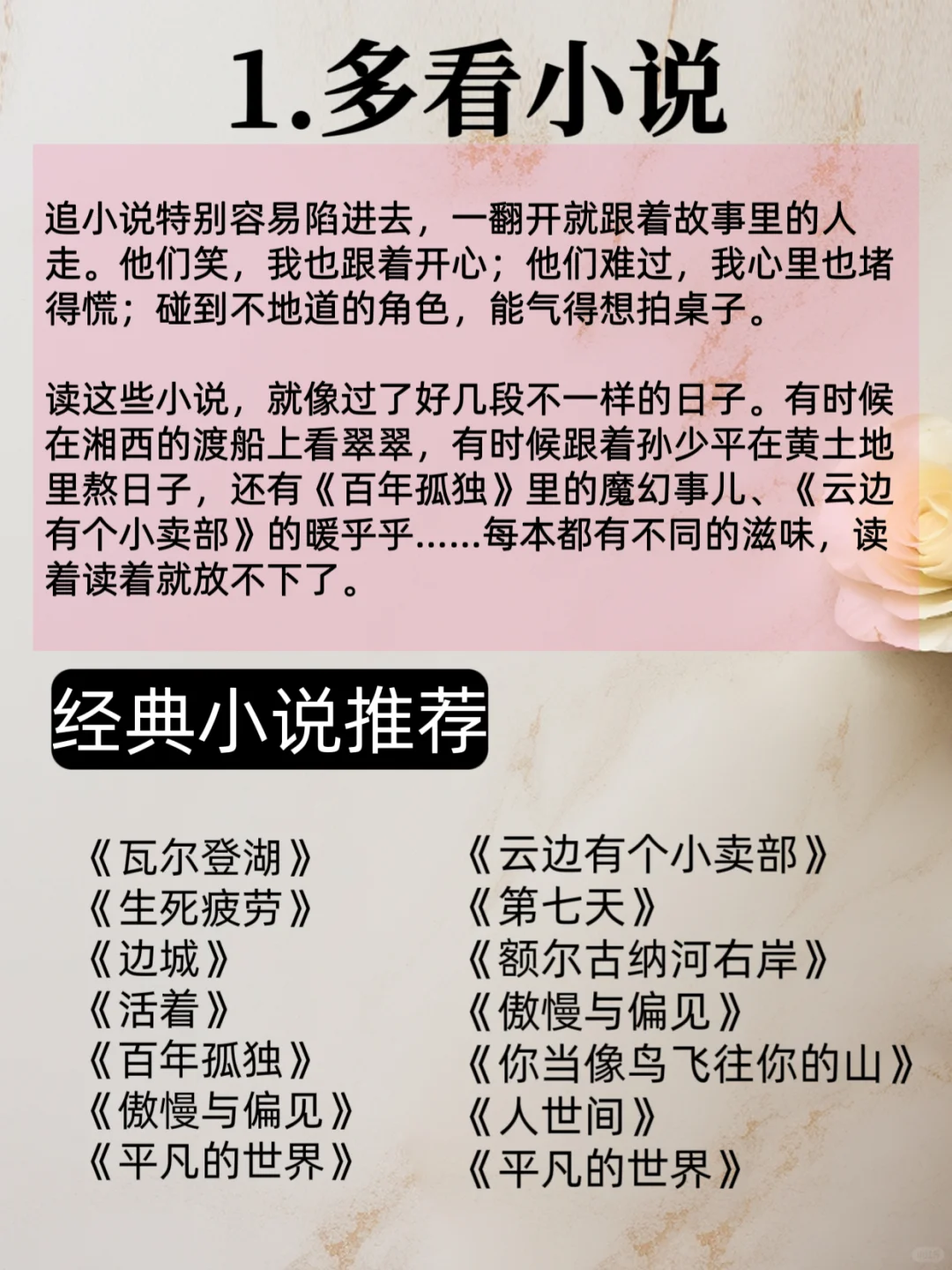 1.多看小说

追小说特别容易陷进去，一翻开就跟着故事里的人走。他们笑，我也跟着开心；他们难过，我心里也堵得慌；碰到不地道的角色，能气得想拍桌子。

读这些小说，就像过了好几段不一样的日子。有时候在湘西的渡船上看翠翠，有时候跟着孙少平在黄土地里熬日子，还有《百年孤独》里的魔幻事儿、《云边有个小卖部》的暖乎乎......每本都有不同的滋味，读着读着就放不下了。

经典小说推荐

《瓦尔登湖》
《生死疲劳》
《边城》
《活着》
《百年孤独》
《傲慢与偏见》
《平凡的世界》

《云边有个小卖部》
《第七天》
《额尔古纳河右岸》
《傲慢与偏见》
《你当像鸟飞往你的山》
《人世间》
《平凡的世界》